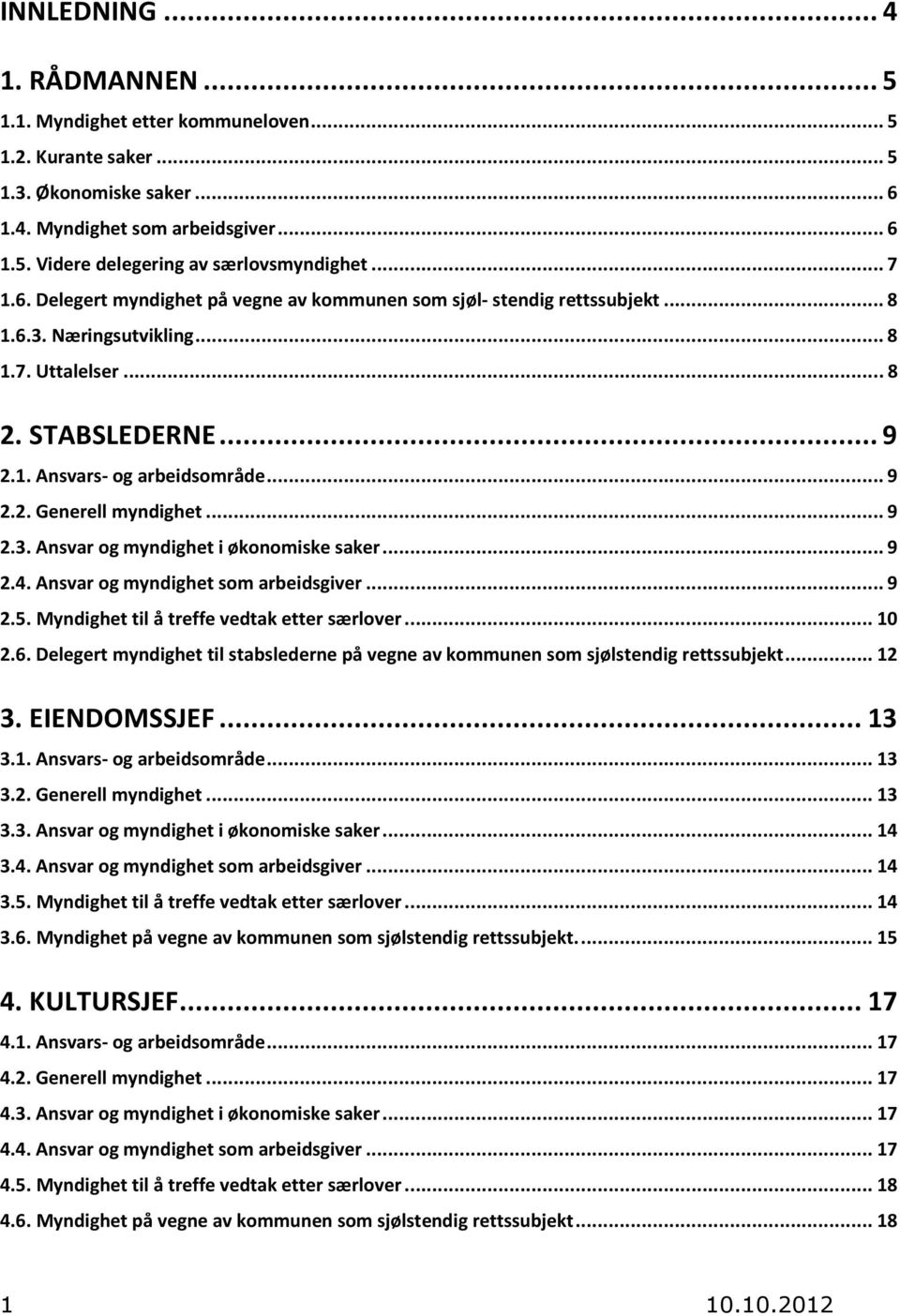 INNLEDNING ... 4

1. RÅDMANNEN ... 5
1.1. Myndighet etter kommuneloven ... 5
1.2. Kurante saker ... 5
1.3. Økonomiske saker ... 6
1.4. Myndighet som arbeidsgiver ... 6
1.5. Videre delegering av særlovsmyndighet ... 7
1.6. Delegert myndighet på vegne av kommunen som sjøl- stendig rettssubjekt ... 8
1.6.3. Næringsutvikling ... 8
1.7. Uttalelser ... 8

2. STABSLEDERNE ... 9
2.1. Ansvars- og arbeidsområde ... 9
2.2. Generell myndighet ... 9
2.3. Ansvar og myndighet i økonomiske saker ... 9
2.4. Ansvar og myndighet som arbeidsgiver ... 9
2.5. Myndighet til å treffe vedtak etter særlover ... 10
2.6. Delegert myndighet til stabslederne på vegne av kommunen som sjølstendig rettssubjekt ... 12

3. EIENDOMSSJEF ... 13
3.1. Ansvars- og arbeidsområde ... 13
3.2. Generell myndighet ... 13
3.3. Ansvar og myndighet i økonomiske saker ... 14
3.4. Ansvar og myndighet som arbeidsgiver ... 14
3.5. Myndighet til å treffe vedtak etter særlover ... 14
3.6. Myndighet på vegne av kommunen som sjølstendig rettssubjekt. ... 15

4. KULTURSJEF ... 17
4.1. Ansvars- og arbeidsområde ... 17
4.2. Generell myndighet ... 17
4.3. Ansvar og myndighet i økonomiske saker ... 17
4.4. Ansvar og myndighet som arbeidsgiver ... 17
4.5. Myndighet til å treffe vedtak etter særlover ... 18
4.6. Myndighet på vegne av kommunen som sjølstendig rettssubjekt ... 18

1 10.10.2012